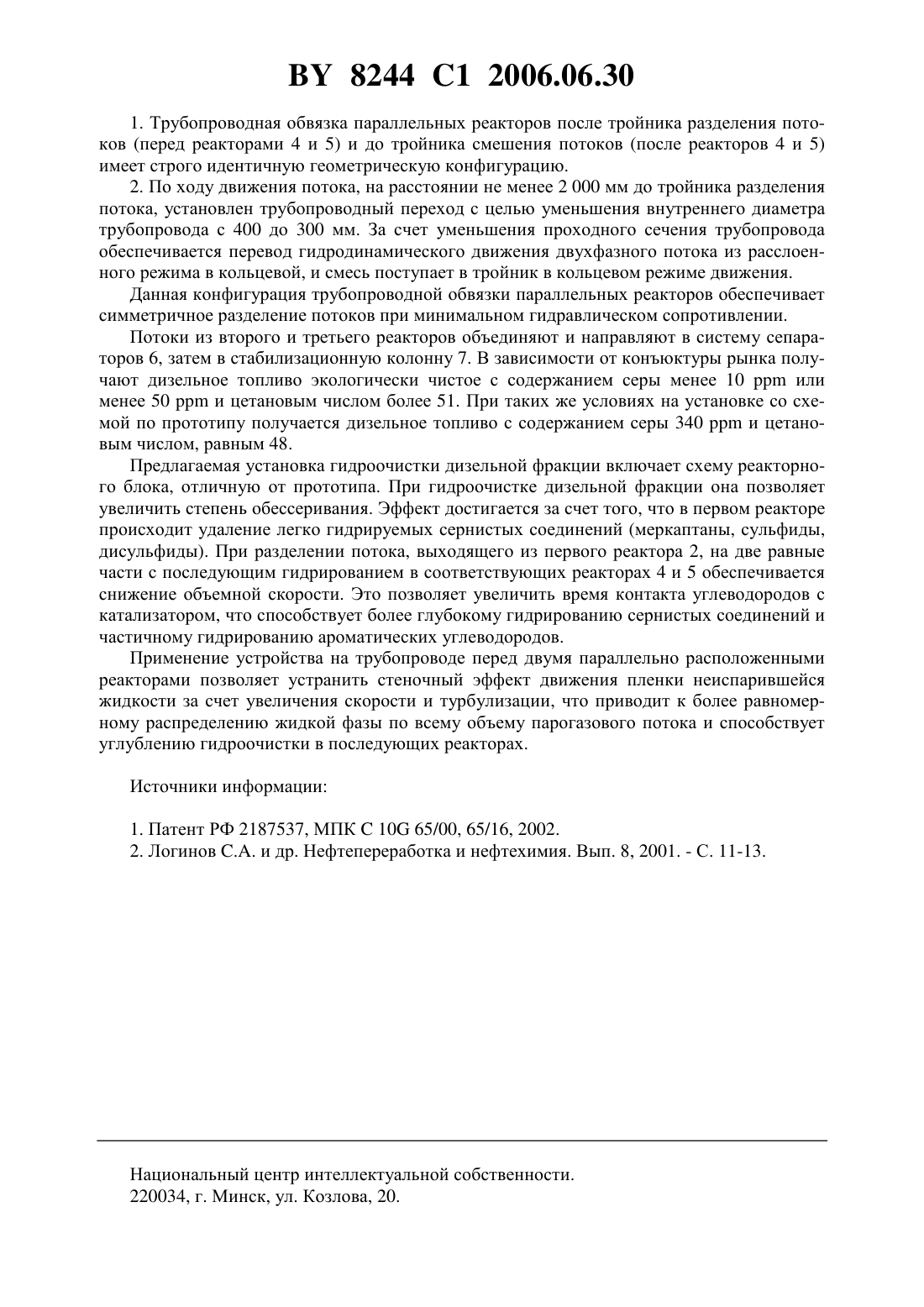 BY 8244 C1 2006.06.30

1. Трубопроводная обвязка параллельных реакторов после тройника разделения потоков (перед реакторами 4 и 5) и до тройника смешения потоков (после реакторов 4 и 5) имеет строго идентичную геометрическую конфигурацию.

2. По ходу движения потока, на расстоянии не менее 2 000 мм до тройника разделения потока, установлен трубопроводный переход с целью уменьшения внутреннего диаметра трубопровода с 400 до 300 мм. За счет уменьшения проходного сечения трубопровода обеспечивается перевод гидродинамического движения двухфазного потока из расслоенного режима в кольцевой, и смесь поступает в тройник в кольцевом режиме движения.

Данная конфигурация трубопроводной обвязки параллельных реакторов обеспечивает симметричное разделение потоков при минимальном гидравлическом сопротивлении.

Потоки из второго и третьего реакторов объединяют и направляют в систему сепараторов 6, затем в стабилизационную колонну 7. В зависимости от конъюктуры рынка получают дизельное топливо экологически чистое с содержанием серы менее 10 ppm или менее 50 ppm и цетановым числом более 51. При таких же условиях на установке со схемой по прототипу получается дизельное топливо с содержанием серы 340 ppm и цетановым числом, равным 48.

Предлагаемая установка гидроочистки дизельной фракции включает схему реакторного блока, отличную от прототипа. При гидроочистке дизельной фракции она позволяет увеличить степень обессеривания. Эффект достигается за счет того, что в первом реакторе происходит удаление легко гидрируемых сернистых соединений (меркаптаны, сульфиды, дисульфиды). При разделении потока, выходящего из первого реактора 2, на две равные части с последующим гидрированием в соответствующих реакторах 4 и 5 обеспечивается снижение объемной скорости. Это позволяет увеличить время контакта углеводородов с катализатором, что способствует более глубокому гидрированию сернистых соединений и частичному гидрированию ароматических углеводородов.

Применение устройства на трубопроводе перед двумя параллельно расположенными реакторами позволяет устранить стеночный эффект движения пленки неиспарившейся жидкости за счет увеличения скорости и турбулизации, что приводит к более равномерному распределению жидкой фазы по всему объему парогазового потока и способствует углублению гидроочистки в последующих реакторах.

Источники информации:

1. Патент РФ 2187537, МПК C 10G 65/00, 65/16, 2002.
2. Логинов С.А. и др. Нефтепереработка и нефтехимия. Вып. 8, 2001. - С. 11-13.

Национальный центр интеллектуальной собственности.
220034, г. Минск, ул. Козлова, 20.